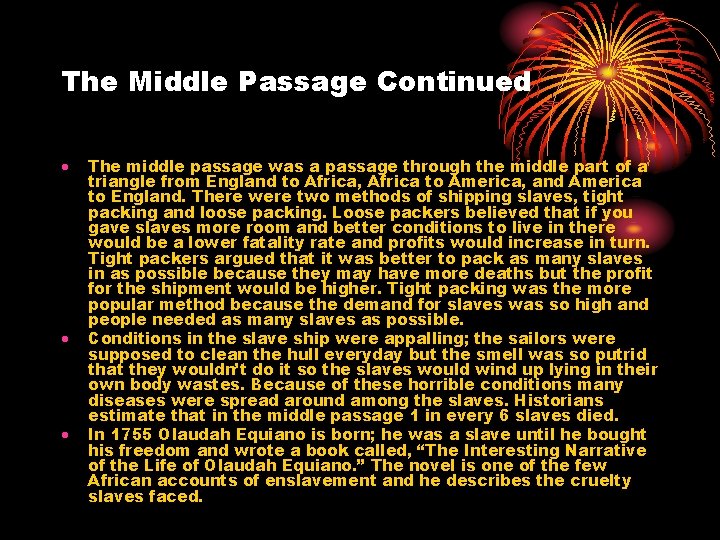 The Middle Passage Continued

• The middle passage was a passage through the middle part of a triangle from England to Africa, Africa to America, and America to England. There were two methods of shipping slaves, tight packing and loose packing. Loose packers believed that if you gave slaves more room and better conditions to live in there would be a lower fatality rate and profits would increase in turn. Tight packers argued that it was better to pack as many slaves in as possible because they may have more deaths but the profit for the shipment would be higher. Tight packing was the more popular method because the demand for slaves was so high and people needed as many slaves as possible.

• Conditions in the slave ship were appalling; the sailors were supposed to clean the hull everyday but the smell was so putrid that they wouldn't do it so the slaves would wind up lying in their own body wastes. Because of these horrible conditions many diseases were spread around among the slaves. Historians estimate that in the middle passage 1 in every 6 slaves died.

• In 1755 Olaudah Equiano is born; he was a slave until he bought his freedom and wrote a book called, "The Interesting Narrative of the Life of Olaudah Equiano." The novel is one of the few African accounts of enslavement and he describes the cruelty slaves faced.